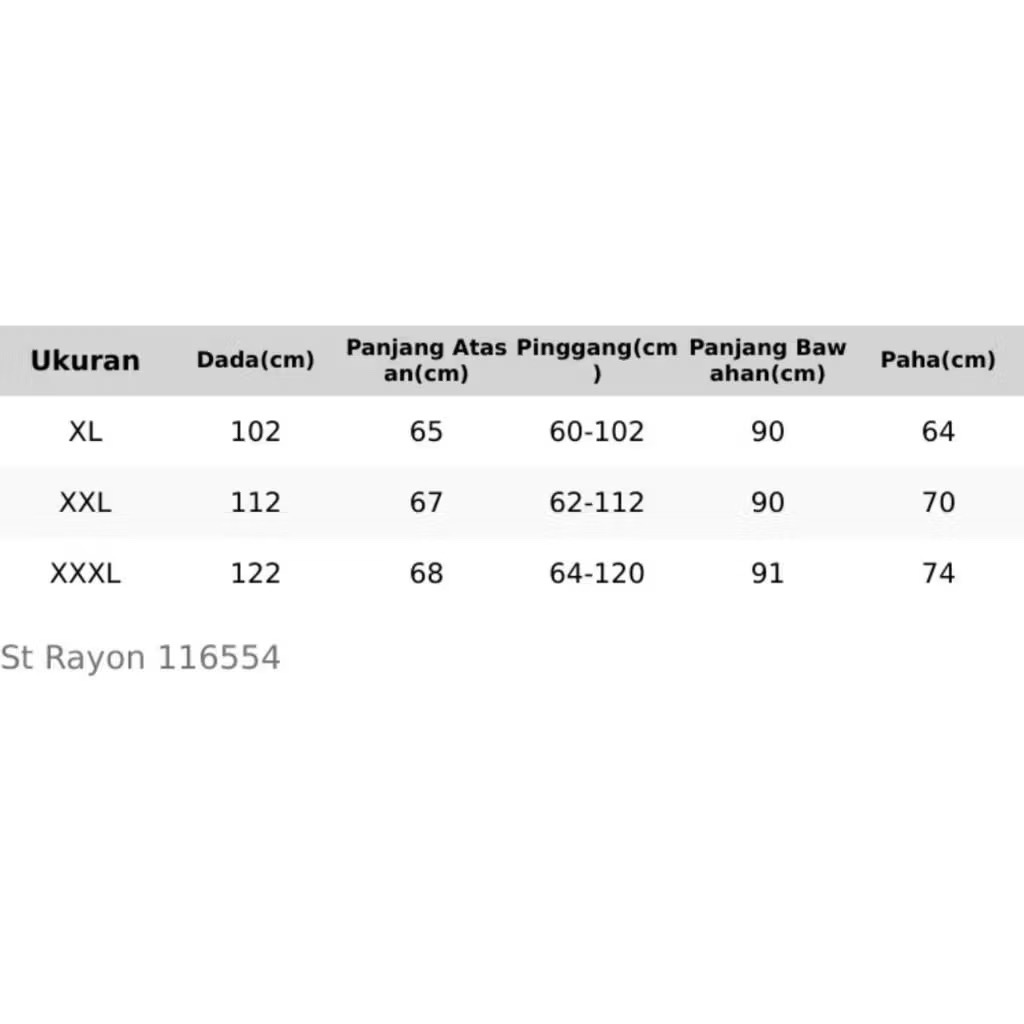 | Ukuran | Dada(cm) | Panjang Atasan(cm) | Pinggang(cm) | Panjang Bawahan(cm) | Paha(cm) |
|---|---|---|---|---|---|
| XL | 102 | 65 | 60-102 | 90 | 64 |
| XXL | 112 | 67 | 62-112 | 90 | 70 |
| XXXL | 122 | 68 | 64-120 | 91 | 74 |

St Rayon 116554